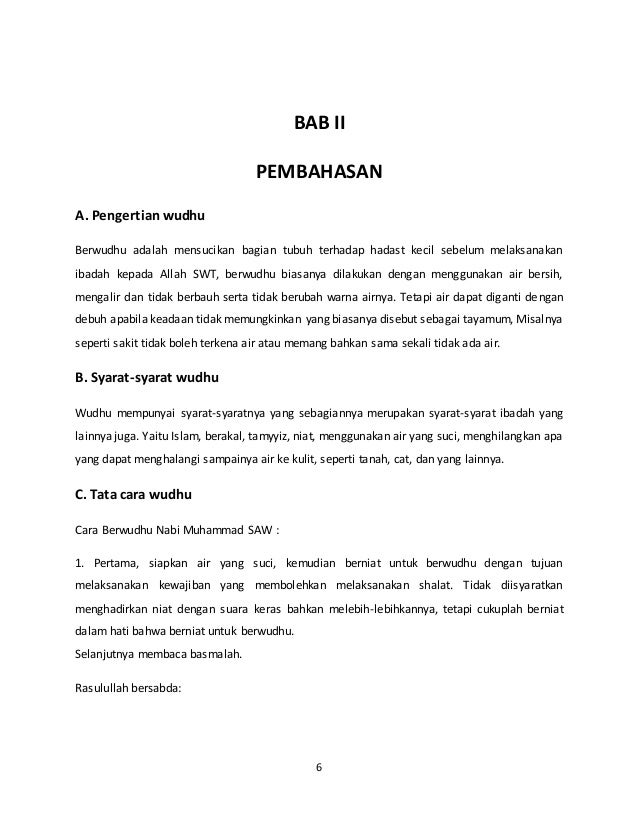 BAB II

PEMBAHASAN

A. Pengertian wudhu

Berwudhu adalah mensucikan bagian tubuh terhadap hadast kecil sebelum melaksanakan ibadah kepada Allah SWT, berwudhu biasanya dilakukan dengan menggunakan air bersih, mengalir dan tidak berbauh serta tidak berubah warna airnya. Tetapi air dapat diganti dengan debuh apabila keadaan tidak memungkinkan yang biasanya disebut sebagai tayamum, Misalnya seperti sakit tidak boleh terkena air atau memang bahkan sama sekali tidak ada air.

B. Syarat-syarat wudhu

Wudhu mempunyai syarat-syaratnya yang sebagiannya merupakan syarat-syarat ibadah yang lainnya juga. Yaitu Islam, berakal, tamyyiz, niat, menggunakan air yang suci, menghilangkan apa yang dapat menghalangi sampainya air ke kulit, seperti tanah, cat, dan yang lainnya.

C. Tata cara wudhu

Cara Berwudhu Nabi Muhammad SAW :

1. Pertama, siapkan air yang suci, kemudian berniat untuk berwudhu dengan tujuan melaksanakan kewajiban yang membolehkan melaksanakan shalat. Tidak diisyaratkan menghadirkan niat dengan suara keras bahkan melebih-lebihkannya, tetapi cukuplah berniat dalam hati bahwa berniat untuk berwudhu.
Selanjutnya membaca basmalah.

Rasulullah bersabda:

6